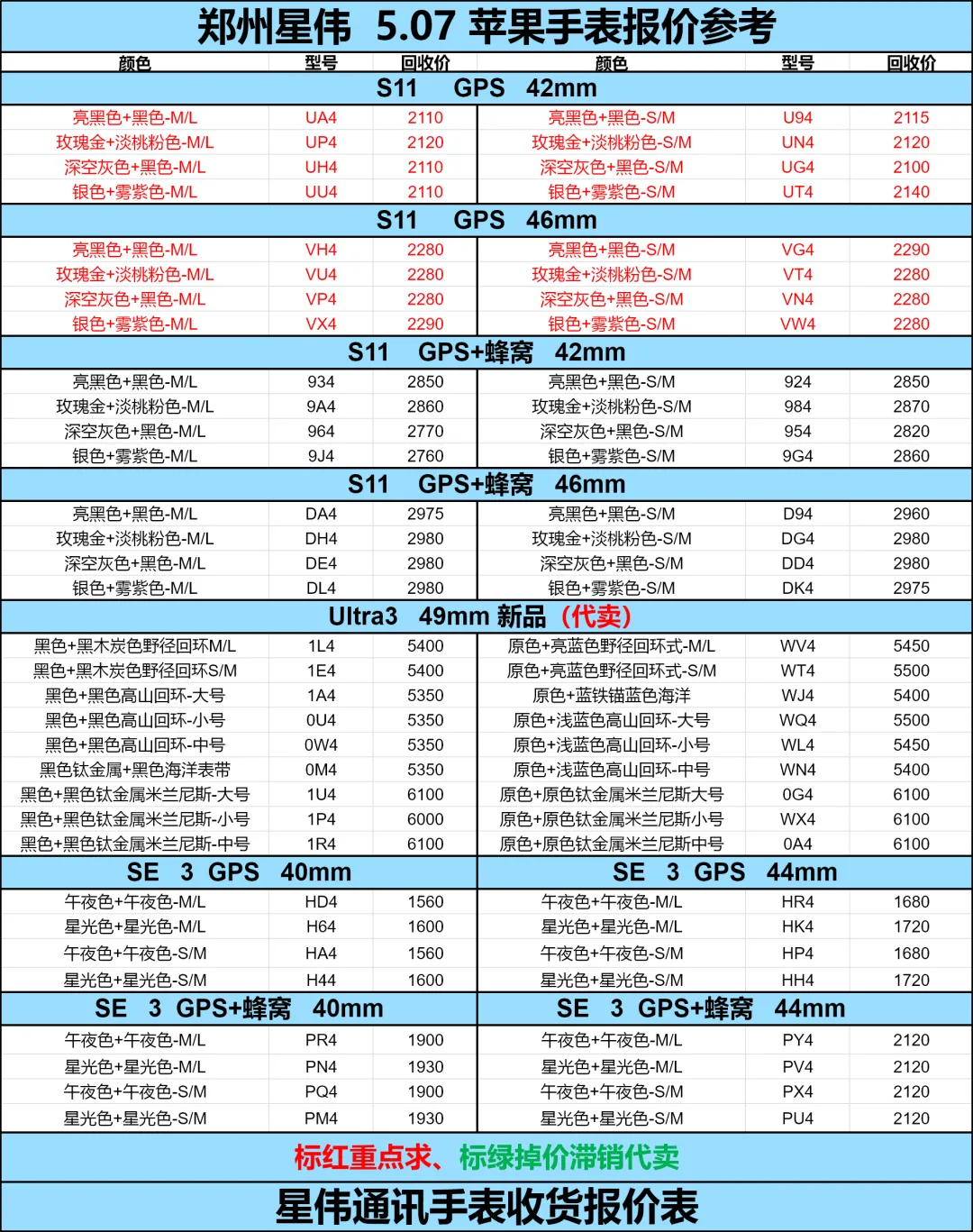 郑州星伟 5.07 苹果手表报价参考

| 颜色 | 型号 | 回收价 | 颜色 | 型号 | 回收价 |
|---|---|---|---|---|---|
| S11 GPS 42mm | | | | | |
| 亮黑色+黑色-M/L | UA4 | 2110 | 亮黑色+黑色-S/M | U94 | 2115 |
| 玫瑰金+淡桃粉色-M/L | UP4 | 2120 | 玫瑰金+淡桃粉色-S/M | UN4 | 2120 |
| 深空灰色+黑色-M/L | UH4 | 2110 | 深空灰色+黑色-S/M | UG4 | 2100 |
| 银色+雾紫色-M/L | UU4 | 2110 | 银色+雾紫色-S/M | UT4 | 2140 |
| S11 GPS 46mm | | | | | |
| 亮黑色+黑色-M/L | VH4 | 2280 | 亮黑色+黑色-S/M | VG4 | 2290 |
| 玫瑰金+淡桃粉色-M/L | VU4 | 2280 | 玫瑰金+淡桃粉色-S/M | VT4 | 2280 |
| 深空灰色+黑色-M/L | VP4 | 2280 | 深空灰色+黑色-S/M | VN4 | 2280 |
| 银色+雾紫色-M/L | VX4 | 2290 | 银色+雾紫色-S/M | VW4 | 2280 |
| S11 GPS+蜂窝 42mm | | | | | |
| 亮黑色+黑色-M/L | 934 | 2850 | 亮黑色+黑色-S/M | 924 | 2850 |
| 玫瑰金+淡桃粉色-M/L | 9A4 | 2860 | 玫瑰金+淡桃粉色-S/M | 984 | 2870 |
| 深空灰色+黑色-M/L | 964 | 2770 | 深空灰色+黑色-S/M | 954 | 2820 |
| 银色+雾紫色-M/L | 9J4 | 2760 | 银色+雾紫色-S/M | 9G4 | 2860 |
| S11 GPS+蜂窝 46mm | | | | | |
| 亮黑色+黑色-M/L | DA4 | 2975 | 亮黑色+黑色-S/M | D94 | 2960 |
| 玫瑰金+淡桃粉色-M/L | DH4 | 2980 | 玫瑰金+淡桃粉色-S/M | DG4 | 2980 |
| 深空灰色+黑色-M/L | DE4 | 2980 | 深空灰色+黑色-S/M | DD4 | 2980 |
| 银色+雾紫色-M/L | DL4 | 2980 | 银色+雾紫色-S/M | DK4 | 2975 |
| Ultra3 49mm 新品（代卖） | | | | | |
| 黑色+黑木炭色野径回环M/L | 1L4 | 5400 | 原色+亮蓝色野径回环式-M/L | WV4 | 5450 |
| 黑色+黑木炭色野径回环S/M | 1E4 | 5400 | 原色+亮蓝色野径回环式-S/M | WT4 | 5500 |
| 黑色+黑色高山回环-大号 | 1A4 | 5350 | 原色+蓝铁锚蓝色海洋 | WJ4 | 5400 |
| 黑色+黑色高山回环-小号 | 0U4 | 5350 | 原色+浅蓝色高山回环-大号 | WQ4 | 5500 |
| 黑色+黑色高山回环-中号 | 0W4 | 5350 | 原色+浅蓝色高山回环-小号 | WL4 | 5450 |
| 黑色钛金属+黑色海洋表带 | 0M4 | 5350 | 原色+浅蓝色高山回环-中号 | WN4 | 5400 |
| 黑色+黑色钛金属米兰尼斯-大号 | 1U4 | 6100 | 原色+原色钛金属米兰尼斯大号 | 0G4 | 6100 |
| 黑色+黑色钛金属米兰尼斯-小号 | 1P4 | 6000 | 原色+原色钛金属米兰尼斯小号 | WX4 | 6100 |
| 黑色+黑色钛金属米兰尼斯-中号 | 1R4 | 6100 | 原色+原色钛金属米兰尼斯中号 | 0A4 | 6100 |
| SE 3 GPS 40mm | | | SE 3 GPS 44mm | | |
| 午夜色+午夜色-M/L | HD4 | 1560 | 午夜色+午夜色-M/L | HR4 | 1680 |
| 星光色+星光色-M/L | H64 | 1600 | 星光色+星光色-M/L | HK4 | 1720 |
| 午夜色+午夜色-S/M | HA4 | 1560 | 午夜色+午夜色-S/M | HP4 | 1680 |
| 星光色+星光色-S/M | H44 | 1600 | 星光色+星光色-S/M | HH4 | 1720 |
| SE 3 GPS+蜂窝 40mm | | | SE 3 GPS+蜂窝 44mm | | |
| 午夜色+午夜色-M/L | PR4 | 1900 | 午夜色+午夜色-M/L | PY4 | 2120 |
| 星光色+星光色-M/L | PN4 | 1930 | 星光色+星光色-M/L | PV4 | 2120 |
| 午夜色+午夜色-S/M | PQ4 | 1900 | 午夜色+午夜色-S/M | PX4 | 2120 |
| 星光色+星光色-S/M | PM4 | 1930 | 星光色+星光色-S/M | PU4 | 2120 |

标红重点求、标绿掉价滞销代卖

星伟通讯手表收货报价表